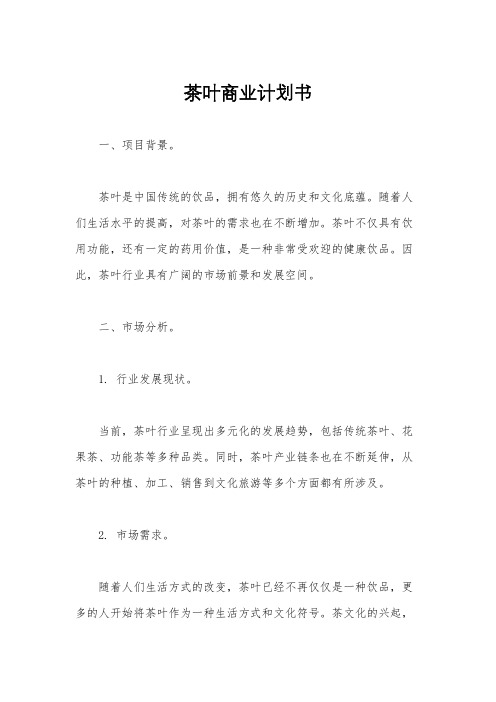 茶叶商业计划书

一、项目背景。

茶叶是中国传统的饮品，拥有悠久的历史和文化底蕴。随着人们生活水平的提高，对茶叶的需求也在不断增加。茶叶不仅具有饮用功能，还有一定的药用价值，是一种非常受欢迎的健康饮品。因此，茶叶行业具有广阔的市场前景和发展空间。

二、市场分析。

1. 行业发展现状。

当前，茶叶行业呈现出多元化的发展趋势，包括传统茶叶、花果茶、功能茶等多种品类。同时，茶叶产业链条也在不断延伸，从茶叶的种植、加工、销售到文化旅游等多个方面都有所涉及。

2. 市场需求。

随着人们生活方式的改变，茶叶已经不再仅仅是一种饮品，更多的人开始将茶叶作为一种生活方式和文化符号。茶文化的兴起，